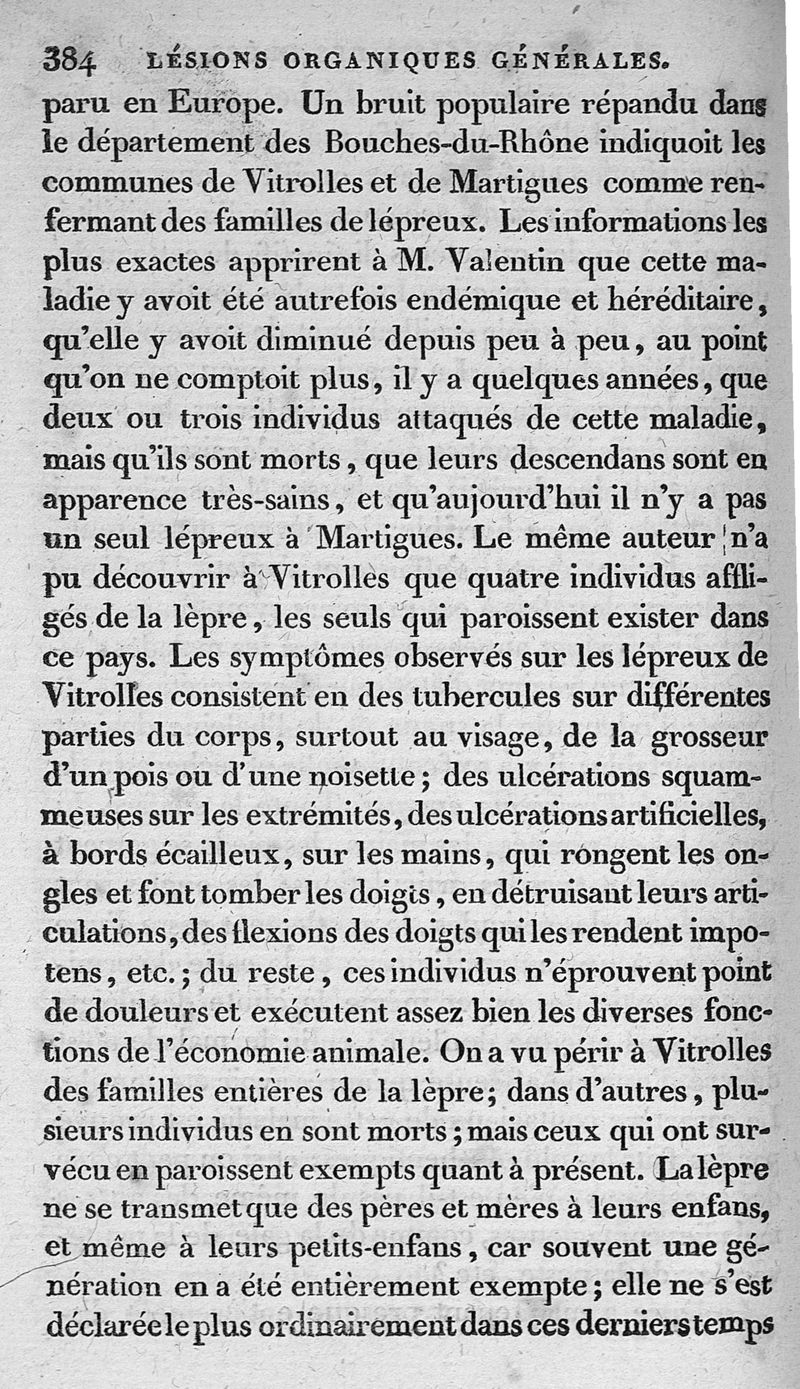 384 LÉSIONS ORGANIQUES GÉNÉRALES.

paru en Europe. Un bruit populaire répandu dans le département des Bouches-du-Rhône indiquoit les communes de Vitrolles et de Martigues comme renfermant des familles de lépreux. Les informations les plus exactes apprirent à M. Valentin que cette maladie y avoit été autrefois endémique et héréditaire, qu'elle y avoit diminué depuis peu à peu, au point qu'on ne comptoit plus, il y a quelques années, que deux ou trois individus attaqués de cette maladie, mais qu'ils sont morts, que leurs descendans sont en apparence très-sains, et qu'aujourd'hui il n'y a pas un seul lépreux à Martigues. Le même auteur n'a pu découvrir à Vitrolles que quatre individus affligés de la lèpre, les seuls qui paroissent exister dans ce pays. Les symptômes observés sur les lépreux de Vitrolles consistent en des tubercules sur différentes parties du corps, surtout au visage, de la grosseur d'un pois ou d'une noisette; des ulcérations squammeuses sur les extrémités, des ulcérations artificielles, à bords écailleux, sur les mains, qui rongent les ongles et font tomber les doigts, en détruisant leurs articulations, des flexions des doigts qui les rendent impotens, etc.; du reste, ces individus n'éprouvent point de douleurs et exécutent assez bien les diverses fonctions de l'économie animale. On a vu périr à Vitrolles des familles entières de la lèpre; dans d'autres, plusieurs individus en sont morts; mais ceux qui ont survécu en paroissent exempts quant à présent. La lèpre ne se transmet que des pères et mères à leurs enfans, et même à leurs petits-enfans, car souvent une génération en a été entièrement exempte; elle ne s'est déclarée le plus ordinairement dans ces derniers temps